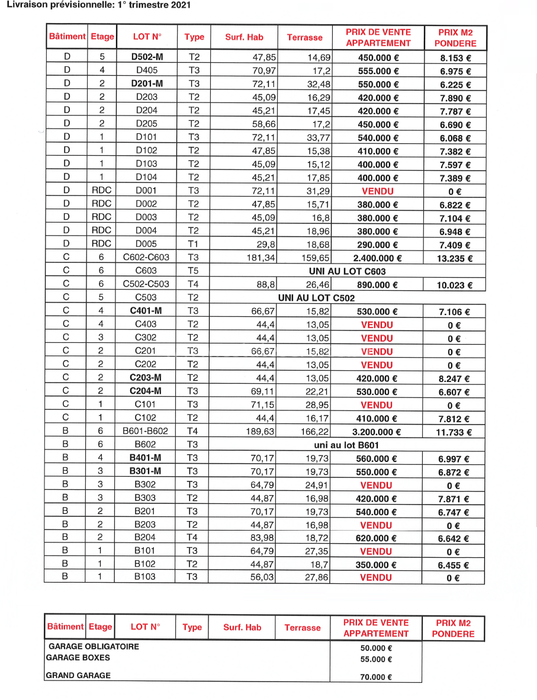 Livraison prévisionnelle: 1° trimestre 2021

| Bâtiment | Etage | LOT N° | Type | Surf. Hab | Terrasse | PRIX DE VENTE APPARTEMENT | PRIX M2 PONDERE |
|---|---|---|---|---|---|---|---|
| D | 5 | D502-M | T2 | 47,85 | 14,69 | 450.000 € | 8.153 € |
| D | 4 | D405 | T3 | 70,97 | 17,2 | 555.000 € | 6.975 € |
| D | 2 | D201-M | T3 | 72,11 | 32,48 | 550.000 € | 6.225 € |
| D | 2 | D203 | T2 | 45,09 | 16,29 | 420.000 € | 7.890 € |
| D | 2 | D204 | T2 | 45,21 | 17,45 | 420.000 € | 7.787 € |
| D | 2 | D205 | T2 | 58,66 | 17,2 | 450.000 € | 6.690 € |
| D | 1 | D101 | T3 | 72,11 | 33,77 | 540.000 € | 6.068 € |
| D | 1 | D102 | T2 | 47,85 | 15,38 | 410.000 € | 7.382 € |
| D | 1 | D103 | T2 | 45,09 | 15,12 | 400.000 € | 7.597 € |
| D | 1 | D104 | T2 | 45,21 | 17,85 | 400.000 € | 7.389 € |
| D | RDC | D001 | T3 | 72,11 | 31,29 | VENDU | 0 € |
| D | RDC | D002 | T2 | 47,85 | 15,71 | 380.000 € | 6.822 € |
| D | RDC | D003 | T2 | 45,09 | 16,8 | 380.000 € | 7.104 € |
| D | RDC | D004 | T2 | 45,21 | 18,96 | 380.000 € | 6.948 € |
| D | RDC | D005 | T1 | 29,8 | 18,68 | 290.000 € | 7.409 € |
| C | 6 | C602-C603 | T3 | 181,34 | 159,65 | 2.400.000 € | 13.235 € |
| C | 6 | C603 | T5 | UNI AU LOT C603 | | | |
| C | 6 | C502-C503 | T4 | 88,8 | 26,46 | 890.000 € | 10.023 € |
| C | 5 | C503 | T2 | UNI AU LOT C502 | | | |
| C | 4 | C401-M | T3 | 66,67 | 15,82 | 530.000 € | 7.106 € |
| C | 4 | C403 | T2 | 44,4 | 13,05 | VENDU | 0 € |
| C | 3 | C302 | T2 | 44,4 | 13,05 | VENDU | 0 € |
| C | 2 | C201 | T3 | 66,67 | 15,82 | VENDU | 0 € |
| C | 2 | C202 | T2 | 44,4 | 13,05 | VENDU | 0 € |
| C | 2 | C203-M | T2 | 44,4 | 13,05 | 420.000 € | 8.247 € |
| C | 2 | C204-M | T3 | 69,11 | 22,21 | 530.000 € | 6.607 € |
| C | 1 | C101 | T3 | 71,15 | 28,95 | VENDU | 0 € |
| C | 1 | C102 | T2 | 44,4 | 16,17 | 410.000 € | 7.812 € |
| B | 6 | B601-B602 | T4 | 189,63 | 166,22 | 3.200.000 € | 11.733 € |
| B | 6 | B602 | T3 | uni au lot B601 | | | |
| B | 4 | B401-M | T3 | 70,17 | 19,73 | 560.000 € | 6.997 € |
| B | 3 | B301-M | T3 | 70,17 | 19,73 | 550.000 € | 6.872 € |
| B | 3 | B302 | T3 | 64,79 | 24,91 | VENDU | 0 € |
| B | 3 | B303 | T2 | 44,87 | 16,98 | 420.000 € | 7.871 € |
| B | 2 | B201 | T3 | 70,17 | 19,73 | 540.000 € | 6.747 € |
| B | 2 | B203 | T2 | 44,87 | 16,98 | VENDU | 0 € |
| B | 2 | B204 | T4 | 83,98 | 18,72 | 620.000 € | 6.642 € |
| B | 1 | B101 | T3 | 64,79 | 27,35 | VENDU | 0 € |
| B | 1 | B102 | T2 | 44,87 | 18,7 | 350.000 € | 6.455 € |
| B | 1 | B103 | T3 | 56,03 | 27,86 | VENDU | 0 € |

| Bâtiment | Etage | LOT N° | Type | Surf. Hab | Terrasse | PRIX DE VENTE APPARTEMENT | PRIX M2 PONDERE |
|---|---|---|---|---|---|---|---|
| GARAGE OBLIGATOIRE | | | | | | 50.000 € | |
| GARAGE BOXES | | | | | | 55.000 € | |
| GRAND GARAGE | | | | | | 70.000 € | |